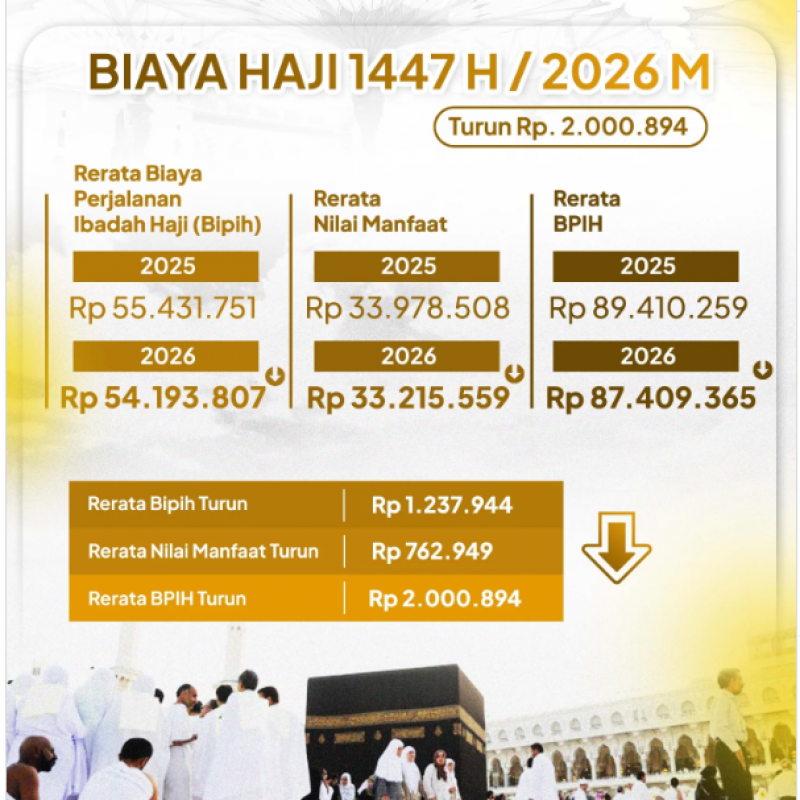 BIAYA HAJI 1447 H / 2026 M

Turun Rp. 2.000.894

Rerata Biaya Perjalanan Ibadah Haji (Bipih)

2025

Rp 55.431.751

2026

Rp 54.193.807

Rerata Nilai Manfaat

2025

Rp 33.978.508

2026

Rp 33.215.559

Rerata BPIH

2025

Rp 89.410.259

2026

Rp 87.409.365

| Rerata Bipih Turun | Rp 1.237.944 |
|---|---|
| Rerata Nilai Manfaat Turun | Rp 762.949 |
| Rerata BPIH Turun | Rp 2.000.894 |